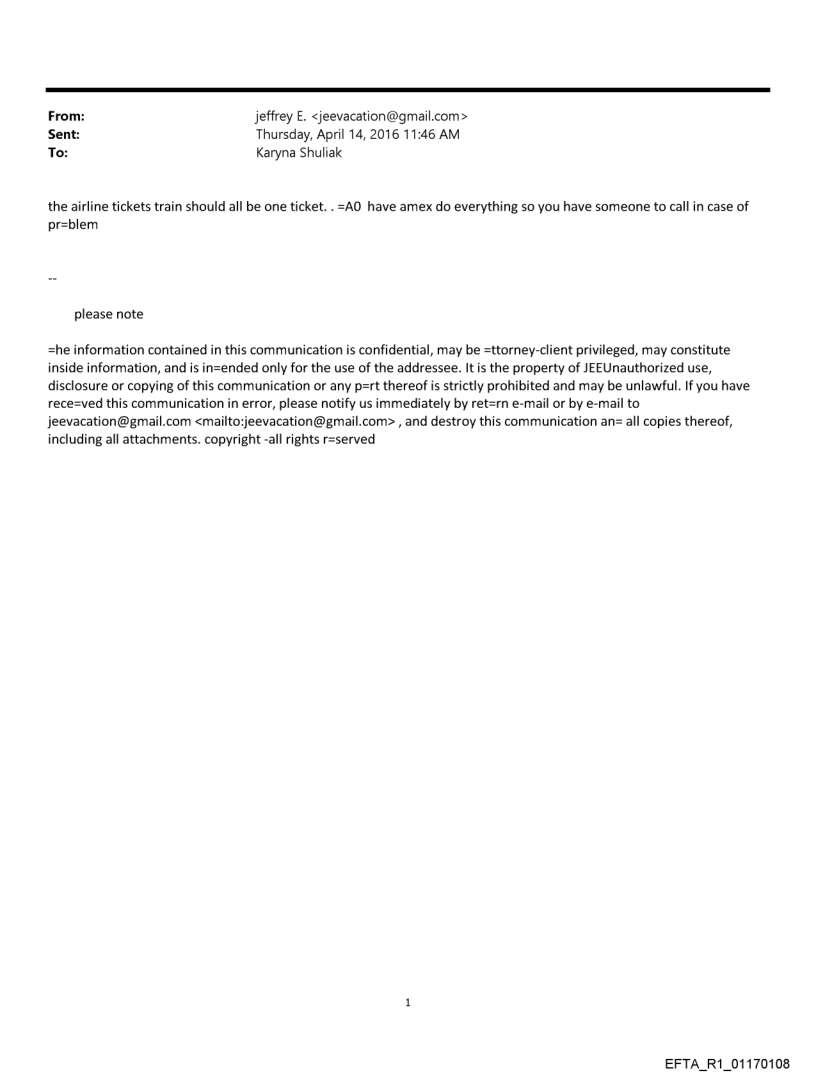 From: jeffrey E. <jeevacation@gmail.com>
Sent: Thursday, April 14, 2016 11:46 AM
To: Karyna Shuliak

the airline tickets train should all be one ticket. . =A0 have amex do everything so you have someone to call in case of pr=blem

--

please note

=he information contained in this communication is confidential, may be =ttorney-client privileged, may constitute inside information, and is in=ended only for the use of the addressee. It is the property of JEEUnauthorized use, disclosure or copying of this communication or any p=rt thereof is strictly prohibited and may be unlawful. If you have rece=ved this communication in error, please notify us immediately by ret=rn e-mail or by e-mail to jeevacation@gmail.com <mailto:jeevacation@gmail.com> , and destroy this communication an= all copies thereof, including all attachments. copyright -all rights r=served

1

EFTA_R1_01170108